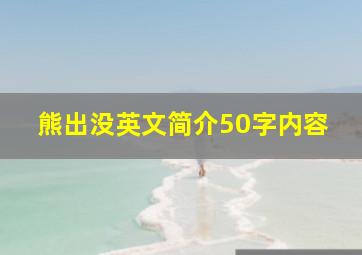 熊出没英文简介50字内容